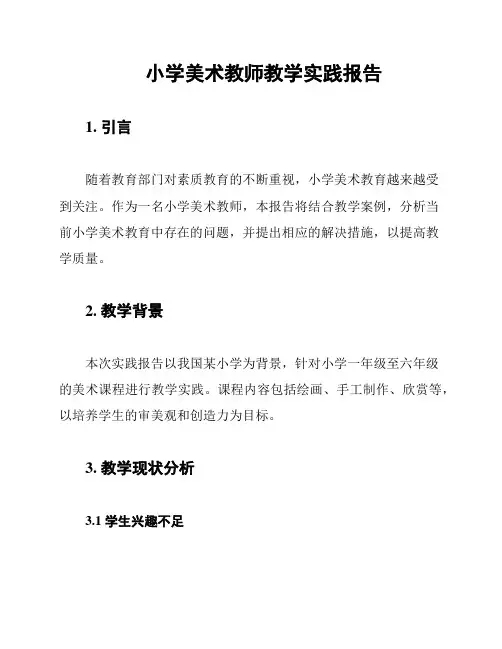 小学美术教师教学实践报告

1. 引言

随着教育部门对素质教育的不断重视，小学美术教育越来越受到关注。作为一名小学美术教师，本报告将结合教学案例，分析当前小学美术教育中存在的问题，并提出相应的解决措施，以提高教学质量。

2. 教学背景

本次实践报告以我国某小学为背景，针对小学一年级至六年级的美术课程进行教学实践。课程内容包括绘画、手工制作、欣赏等，以培养学生的审美观和创造力为目标。

3. 教学现状分析

3.1 学生兴趣不足